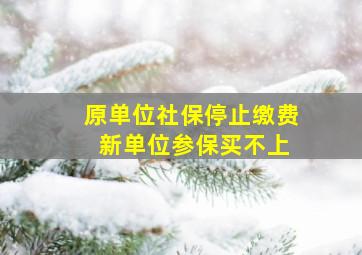 原单位社保停止缴费
新单位参保买不上